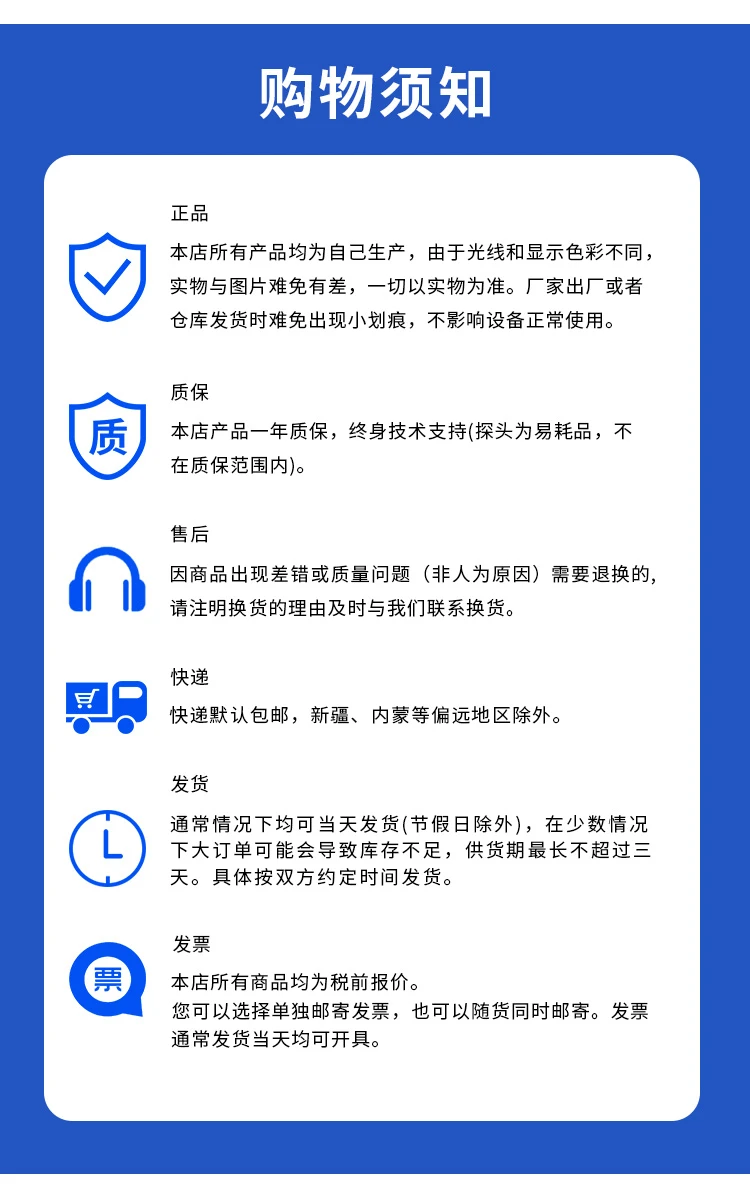 购物须知

正品

本店所有产品均为自己生产，由于光线和显示色彩不同，实物与图片难免有差，一切以实物为准。厂家出厂或者仓库发货时难免出现小划痕，不影响设备正常使用。

质

质保

本店产品一年质保，终身技术支持(探头为易耗品，不在质保范围内)。

售后

因商品出现差错或质量问题（非人为原因）需要退换的,请注明换货的理由及时与我们联系换货。

快递

快递默认包邮，新疆、内蒙等偏远地区除外。

发货

通常情况下均可当天发货(节假日除外)，在少数情况下大订单可能会导致库存不足，供货期最长不超过三天。具体按双方约定时间发货。

票

发票

本店所有商品均为税前报价。
您可以选择单独邮寄发票，也可以随货同时邮寄。发票通常发货当天均可开具。